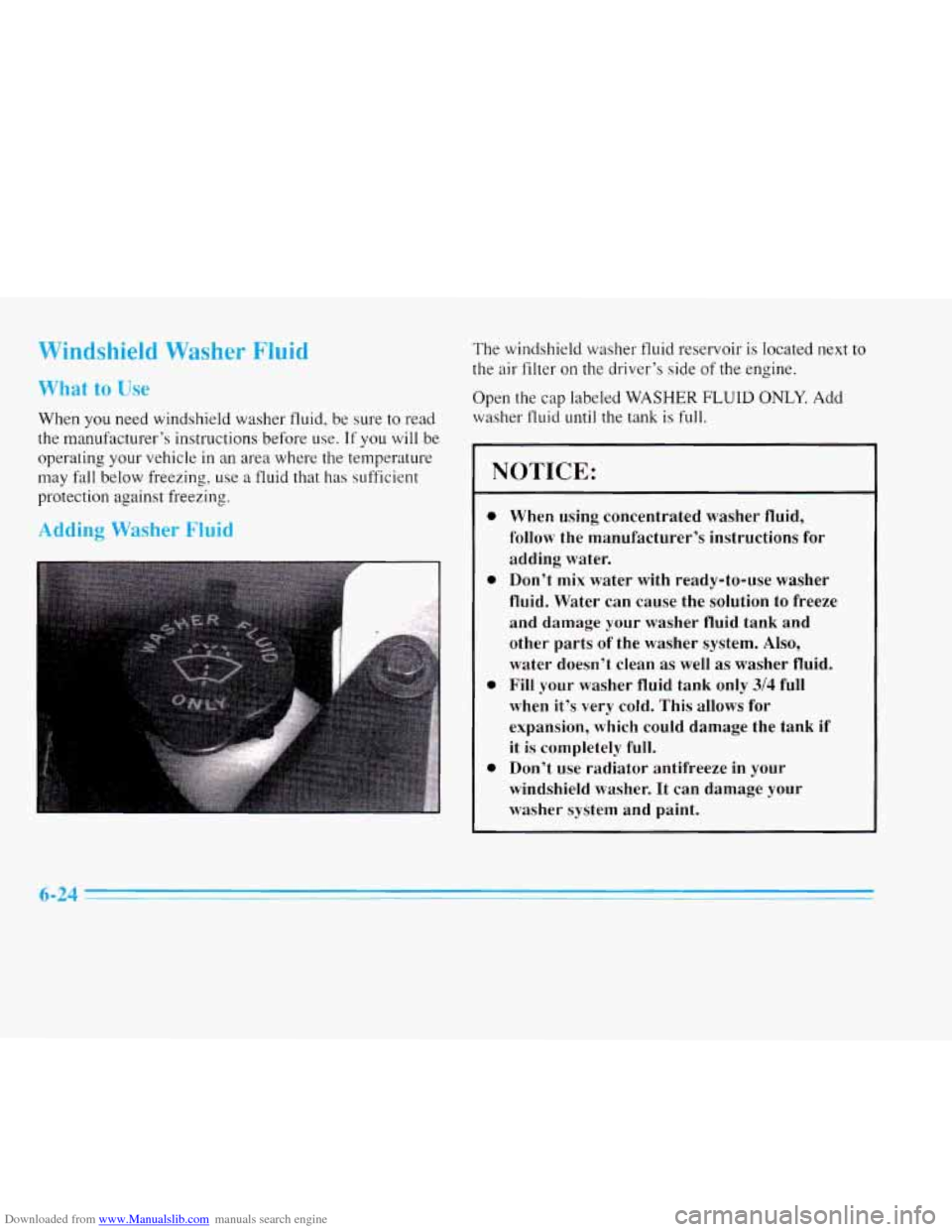 Windshield Washer Fluid

What to Use

When you need windshield washer fluid, be sure to read the manufacturer's instructions before use. If you will be operating your vehicle in an area where the temperature may fall below freezing, use a fluid that has sufficient protection against freezing.

Adding Washer Fluid

WASHER FLUID ONLY

The windshield washer fluid reservoir is located next to the air filter on the driver's side of the engine.

Open the cap labeled WASHER FLUID ONLY. Add washer fluid until the tank is full.

NOTICE:

- When using concentrated washer fluid, follow the manufacturer's instructions for adding water.
- Don't mix water with ready-to-use washer fluid. Water can cause the solution to freeze and damage your washer fluid tank and other parts of the washer system. Also, water doesn't clean as well as washer fluid.
- Fill your washer fluid tank only 3/4 full when it's very cold. This allows for expansion, which could damage the tank if it is completely full.
- Don't use radiator antifreeze in your windshield washer. It can damage your washer system and paint.

6-24

Downloaded from www.Manualslib.com manuals search engine

carmanualsonline.info